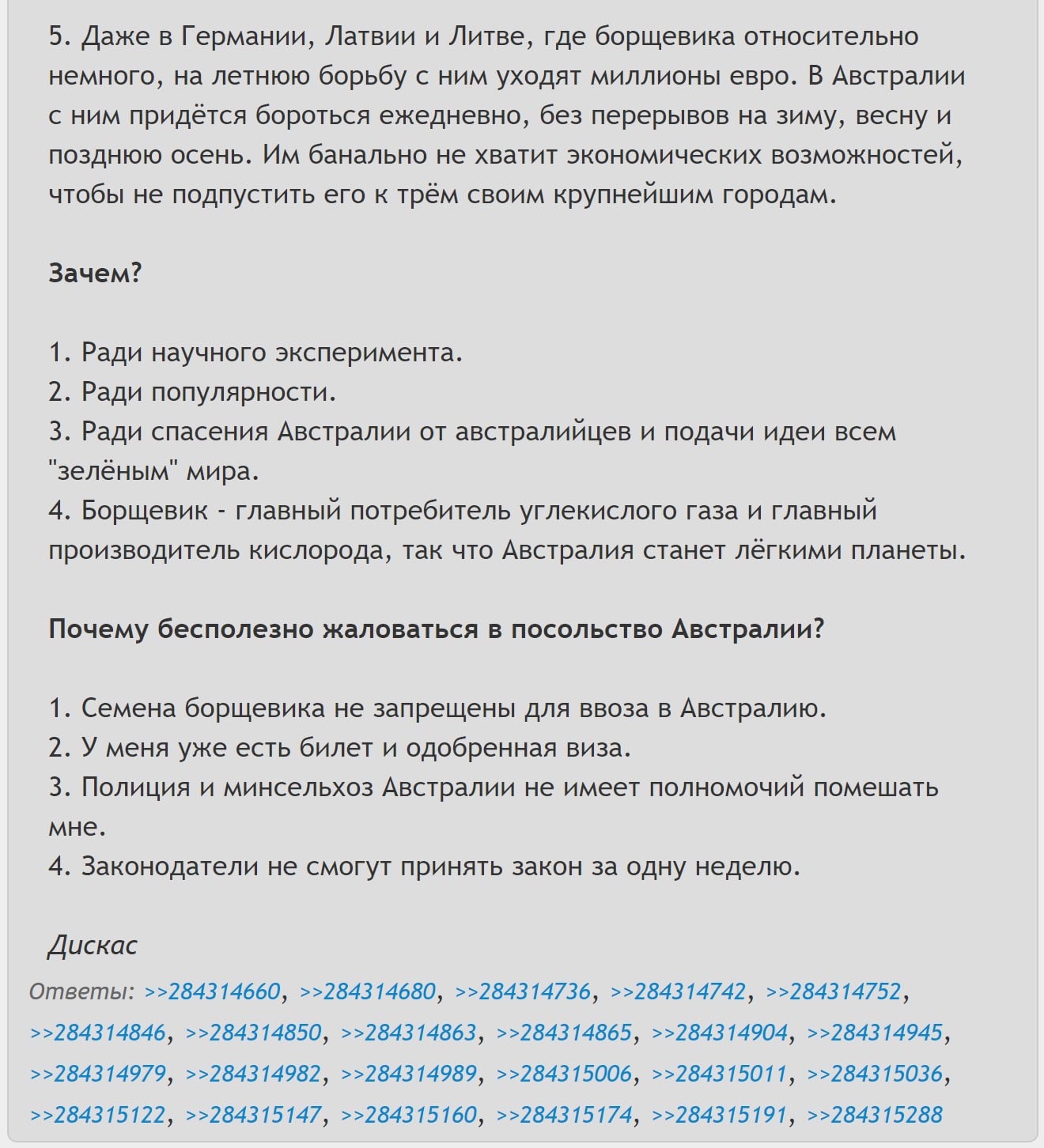 5. Даже в Германии, Латвии и Литве, где борщевика относительно немного, на летнюю борьбу с ним уходят миллионы евро. В Австралии с ним придётся бороться ежедневно, без перерывов на зиму, весну и позднюю осень. Им банально не хватит экономических возможностей, чтобы не подпустить его к трём своим крупнейшим городам.

Зачем?

1. Ради научного эксперимента.
2. Ради популярности.
3. Ради спасения Австралии от австралийцев и подачи идеи всем "зелёным" мира.
4. Борщевик - главный потребитель углекислого газа и главный производитель кислорода, так что Австралия станет лёгкими планеты.

Почему бесполезно жаловаться в посольство Австралии?

1. Семена борщевика не запрещены для ввоза в Австралию.
2. У меня уже есть билет и одобренная виза.
3. Полиция и минсельхоз Австралии не имеет полномочий помешать мне.
4. Законодатели не смогут принять закон за одну неделю.

Дискас

Ответы: >>284314660, >>284314680, >>284314736, >>284314742, >>284314752, >>284314846, >>284314850, >>284314863, >>284314865, >>284314904, >>284314945, >>284314979, >>284314982, >>284314989, >>284315006, >>284315011, >>284315036, >>284315122, >>284315147, >>284315160, >>284315174, >>284315191, >>284315288